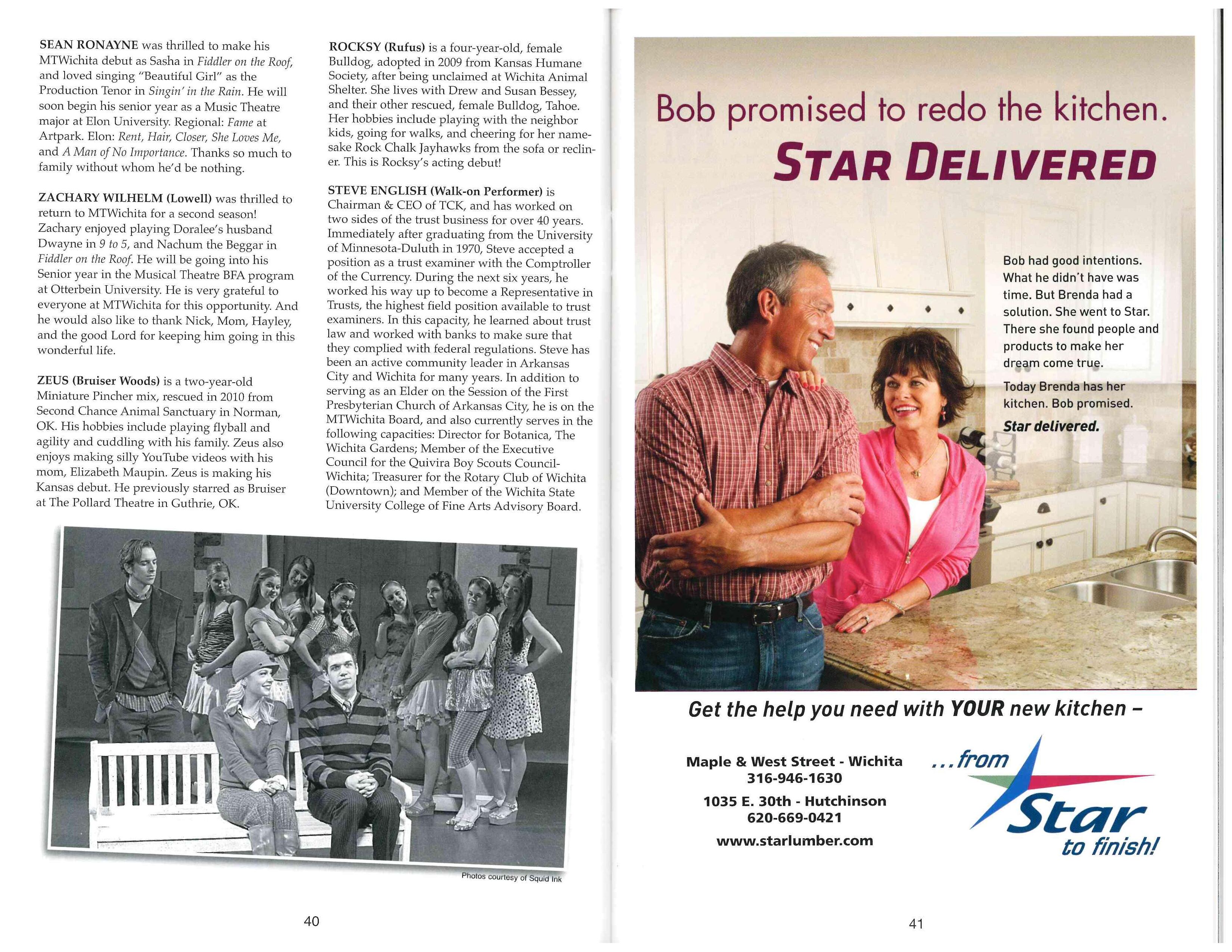 SEAN RONAYNE was thrilled to make his MTWichita debut as Sasha in Fiddler on the Roof, and loved singing "Beautiful Girl" as the Production Tenor in Singin' in the Rain. He will soon begin his senior year as a Music Theatre major at Elon University. Regional: Fame at Artpark. Elon: Rent, Hair, Closer, She Loves Me, and A Man of No Importance. Thanks so much to family without whom he'd be nothing.

ZACHARY WILHELM (Lowell) was thrilled to return to MTWichita for a second season! Zachary enjoyed playing Doralee's husband Dwayne in 9 to 5, and Nachum the Beggar in Fiddler on the Roof. He will be going into his Senior year in the Musical Theatre BFA program at Otterbein University. He is very grateful to everyone at MTWichita for this opportunity. And he would also like to thank Nick, Mom, Hayley, and the good Lord for keeping him going in this wonderful life.

ZEUS (Bruiser Woods) is a two-year-old Miniature Pincher mix, rescued in 2010 from Second Chance Animal Sanctuary in Norman, OK. His hobbies include playing flyball and agility and cuddling with his family. Zeus also enjoys making silly YouTube videos with his mom, Elizabeth Maupin. Zeus is making his Kansas debut. He previously starred as Bruiser at The Pollard Theatre in Guthrie, OK.

ROCKSY (Rufus) is a four-year-old, female Bulldog, adopted in 2009 from Kansas Humane Society, after being unclaimed at Wichita Animal Shelter. She lives with Drew and Susan Bessey, and their other rescued, female Bulldog, Tahoe. Her hobbies include playing with the neighbor kids, going for walks, and cheering for her namesake Rock Chalk Jayhawks from the sofa or recliner. This is Rocksy's acting debut!

STEVE ENGLISH (Walk-on Performer) is Chairman & CEO of TCK, and has worked on two sides of the trust business for over 40 years. Immediately after graduating from the University of Minnesota-Duluth in 1970, Steve accepted a position as a trust examiner with the Comptroller of the Currency. During the next six years, he worked his way up to become a Representative in Trusts, the highest field position available to trust examiners. In this capacity, he learned about trust law and worked with banks to make sure that they complied with federal regulations. Steve has been an active community leader in Arkansas City and Wichita for many years. In addition to serving as an Elder on the Session of the First Presbyterian Church of Arkansas City, he is on the MTWichita Board, and also currently serves in the following capacities: Director for Botanica, The Wichita Gardens; Member of the Executive Council for the Quivira Boy Scouts Council-Wichita; Treasurer for the Rotary Club of Wichita (Downtown); and Member of the Wichita State University College of Fine Arts Advisory Board.

Photos courtesy of Squid Ink

40

Bob promised to redo the kitchen.
STAR DELIVERED

Bob had good intentions. What he didn't have was time. But Brenda had a solution. She went to Star. There she found people and products to make her dream come true.

Today Brenda has her kitchen. Bob promised.
Star delivered.

Get the help you need with YOUR new kitchen –

Maple & West Street - Wichita
316-946-1630
1035 E. 30th - Hutchinson
620-669-0421
www.starlumber.com

...from Star to finish!

41